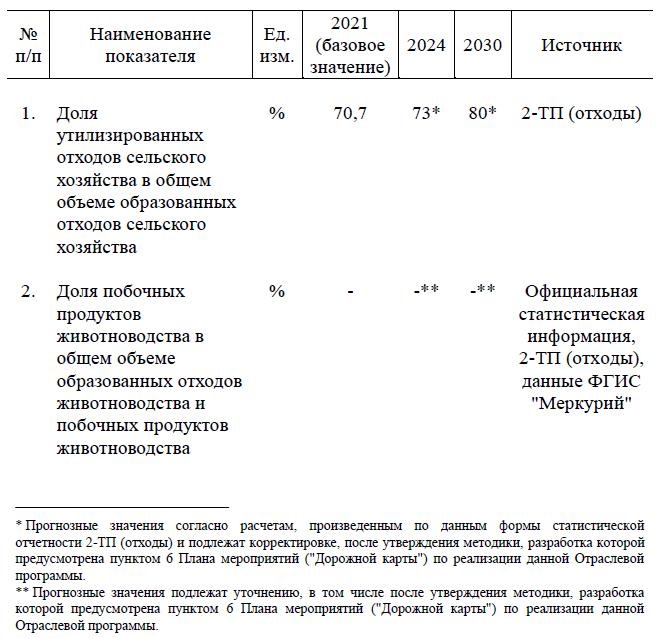 | № п/п | Наименование показателя | Ед. изм. | 2021 (базовое значение) | 2024 | 2030 | Источник |
|---|---|---|---|---|---|---|
| 1. | Доля утилизированных отходов сельского хозяйства в общем объеме образованных отходов сельского хозяйства | % | 70,7 | 73* | 80* | 2-ТП (отходы) |
| 2. | Доля побочных продуктов животноводства в общем объеме образованных отходов животноводства и побочных продуктов животноводства | % | - | -** | -** | Официальная статистическая информация, 2-ТП (отходы), данные ФГИС "Меркурий" |

* Прогнозные значения согласно расчетам, произведенным по данным формы статистической отчетности 2-ТП (отходы) и подлежат корректировке, после утверждения методики, разработка которой предусмотрена пунктом 6 Плана мероприятий ("Дорожной карты") по реализации данной Отраслевой программы.

** Прогнозные значения подлежат уточнению, в том числе после утверждения методики, разработка которой предусмотрена пунктом 6 Плана мероприятий ("Дорожной карты") по реализации данной Отраслевой программы.